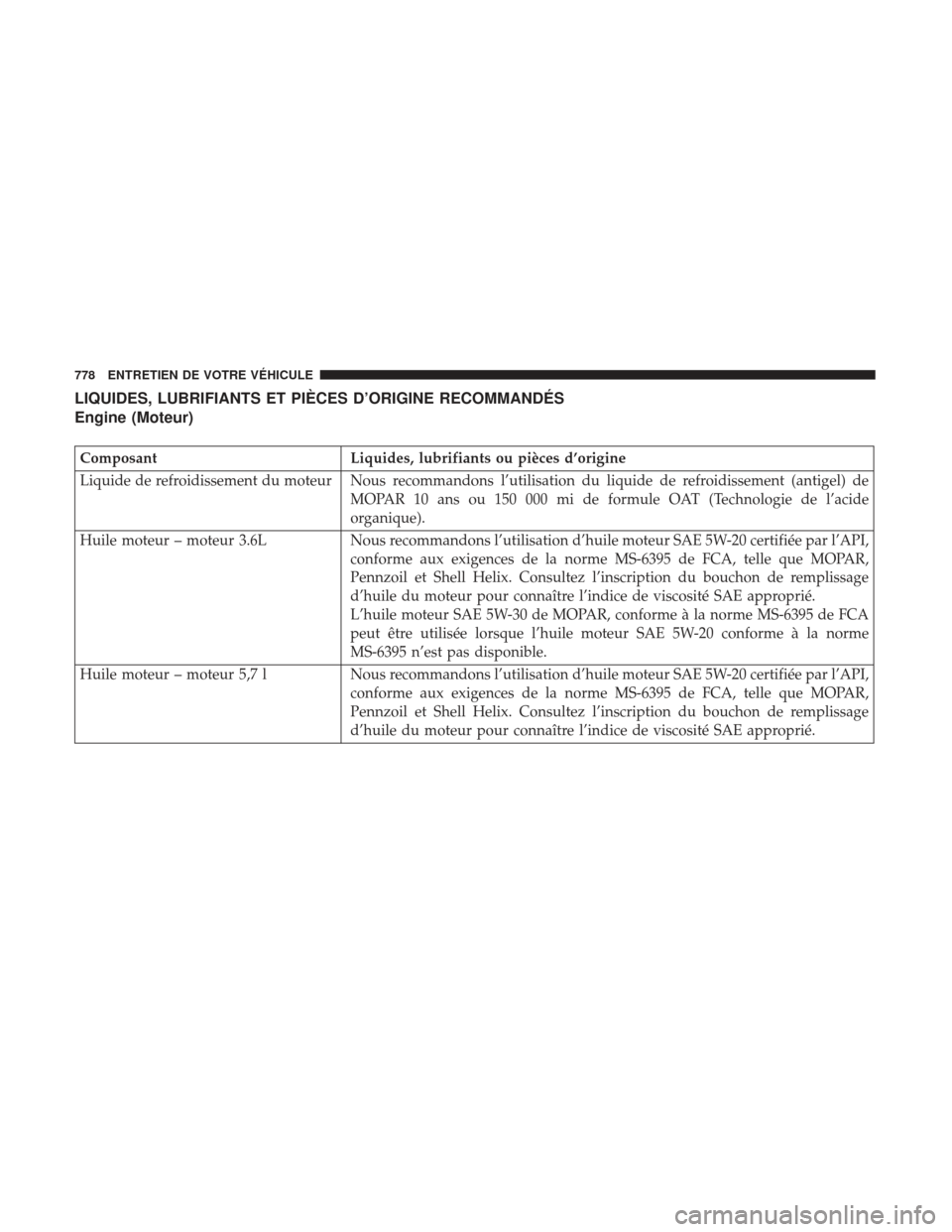 778 ENTRETIEN DE VOTRE VÉHICULE

LIQUIDES, LUBRIFIANTS ET PIÈCES D'ORIGINE RECOMMANDÉS
Engine (Moteur)

| Composant | Liquides, lubrifiants ou pièces d'origine |
|---|---|
| Liquide de refroidissement du moteur | Nous recommandons l'utilisation du liquide de refroidissement (antigel) de MOPAR 10 ans ou 150 000 mi de formule OAT (Technologie de l'acide organique). |
| Huile moteur – moteur 3.6L | Nous recommandons l'utilisation d'huile moteur SAE 5W-20 certifiée par l'API, conforme aux exigences de la norme MS-6395 de FCA, telle que MOPAR, Pennzoil et Shell Helix. Consultez l'inscription du bouchon de remplissage d'huile du moteur pour connaître l'indice de viscosité SAE approprié. L'huile moteur SAE 5W-30 de MOPAR, conforme à la norme MS-6395 de FCA peut être utilisée lorsque l'huile moteur SAE 5W-20 conforme à la norme MS-6395 n'est pas disponible. |
| Huile moteur – moteur 5,7 l | Nous recommandons l'utilisation d'huile moteur SAE 5W-20 certifiée par l'API, conforme aux exigences de la norme MS-6395 de FCA, telle que MOPAR, Pennzoil et Shell Helix. Consultez l'inscription du bouchon de remplissage d'huile du moteur pour connaître l'indice de viscosité SAE approprié. |

carmanualsonline.info